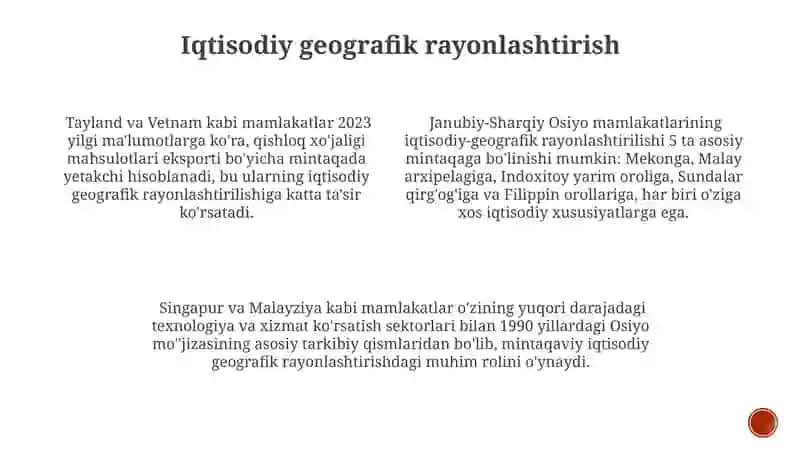 Iqtisodiy geografik rayonlashtirish

Tayland va Vetnam kabi mamlakatlar 2023 yilgi ma'lumotlarga ko'ra, qishloq xo'jaligi mahsulotlari eksporti bo'yicha mintaqada yetakchi hisoblanadi, bu ularning iqtisodiy geografik rayonlashtirilishiga katta ta'sir ko'rsatadi.

Janubiy-Sharqiy Osiyo mamlakatlarining iqtisodiy-geografik rayonlashtirilishi 5 ta asosiy mintaqaga bo'linishi mumkin: Mekonga, Malay arxipelagiga, Indoxitoy yarim oroliga, Sundalar qirg'og'iga va Filippin orollariga, har biri o'ziga xos iqtisodiy xususiyatlarga ega.

Singapur va Malayziya kabi mamlakatlar o'zining yuqori darajadagi texnologiya va xizmat ko'rsatish sektorlari bilan 1990 yillardagi Osiyo mo''jizasining asosiy tarkibiy qismlaridan bo'lib, mintaqaviy iqtisodiy geografik rayonlashtirishdagi muhim rolini o'ynaydi.